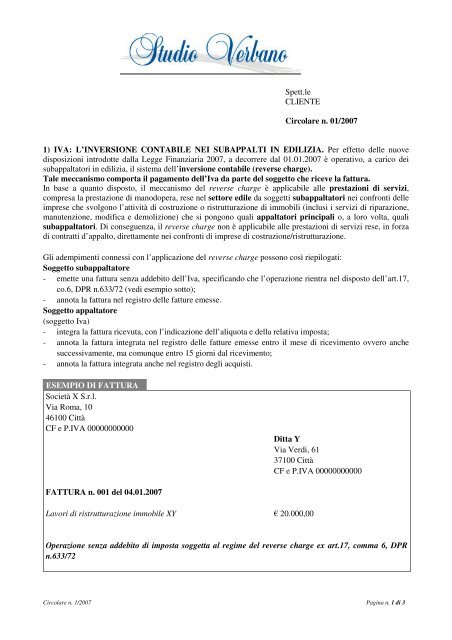 Studio Verbano

Spett.le
CLIENTE

Circolare n. 01/2007

1) IVA: L'INVERSIONE CONTABILE NEI SUBAPPALTI IN EDILIZIA. Per effetto delle nuove disposizioni introdotte dalla Legge Finanziaria 2007, a decorrere dal 01.01.2007 è operativo, a carico dei subappaltatori in edilizia, il sistema dell'inversione contabile (reverse charge).
Tale meccanismo comporta il pagamento dell'Iva da parte del soggetto che riceve la fattura.
In base a quanto disposto, il meccanismo del reverse charge è applicabile alle prestazioni di servizi, compresa la prestazione di manodopera, rese nel settore edile da soggetti subappaltatori nei confronti delle imprese che svolgono l'attività di costruzione o ristrutturazione di immobili (inclusi i servizi di riparazione, manutenzione, modifica e demolizione) che si pongono quali appaltatori principali o, a loro volta, quali subappaltatori. Di conseguenza, il reverse charge non è applicabile alle prestazioni di servizi rese, in forza di contratti d'appalto, direttamente nei confronti di imprese di costruzione/ristrutturazione.

Gli adempimenti connessi con l'applicazione del reverse charge possono così riepilogati:
Soggetto subappaltatore
- emette una fattura senza addebito dell'Iva, specificando che l'operazione rientra nel disposto dell'art.17, co.6, DPR n.633/72 (vedi esempio sotto);
- annota la fattura nel registro delle fatture emesse.
Soggetto appaltatore
(soggetto Iva)
- integra la fattura ricevuta, con l'indicazione dell'aliquota e della relativa imposta;
- annota la fattura integrata nel registro delle fatture emesse entro il mese di ricevimento ovvero anche successivamente, ma comunque entro 15 giorni dal ricevimento;
- annota la fattura integrata anche nel registro degli acquisti.

ESEMPIO DI FATTURA
Società X S.r.l.
Via Roma, 10
46100 Città
CF e P.IVA 00000000000

Ditta Y
Via Verdi, 61
37100 Città
CF e P.IVA 00000000000

FATTURA n. 001 del 04.01.2007

Lavori di ristrutturazione immobile XY € 20.000,00

Operazione senza addebito di imposta soggetta al regime del reverse charge ex art.17, comma 6, DPR n.633/72

Circolare n. 1/2007 Pagina n. 1 di 3